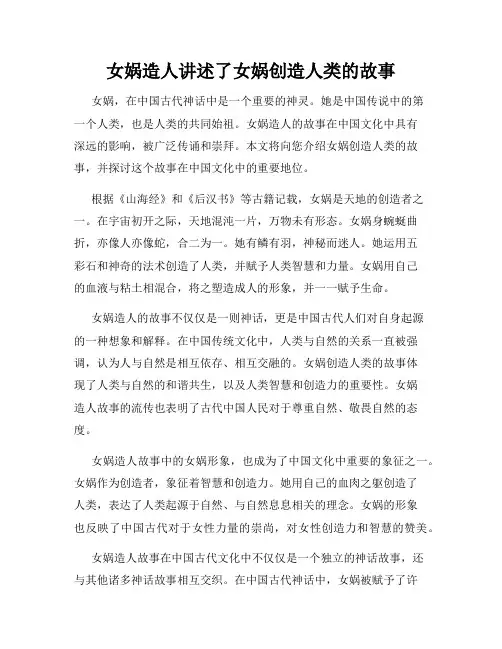 女娲造人讲述了女娲创造人类的故事

女娲，在中国古代神话中是一个重要的神灵。她是中国传说中的第一个人类，也是人类的共同始祖。女娲造人的故事在中国文化中具有深远的影响，被广泛传诵和崇拜。本文将向您介绍女娲创造人类的故事，并探讨这个故事在中国文化中的重要地位。

根据《山海经》和《后汉书》等古籍记载，女娲是天地的创造者之一。在宇宙初开之际，天地混沌一片，万物未有形态。女娲身蜿蜒曲折，亦像人亦像蛇，合二为一。她有鳞有羽，神秘而迷人。她运用五彩石和神奇的法术创造了人类，并赋予人类智慧和力量。女娲用自己的血液与粘土相混合，将之塑造成人的形象，并一一赋予生命。

女娲造人的故事不仅仅是一则神话，更是中国古代人们对自身起源的一种想象和解释。在中国传统文化中，人类与自然的关系一直被强调，认为人与自然是相互依存、相互交融的。女娲创造人类的故事体现了人类与自然的和谐共生，以及人类智慧和创造力的重要性。女娲造人故事的流传也表明了古代中国人民对于尊重自然、敬畏自然的态度。

女娲造人故事中的女娲形象，也成为了中国文化中重要的象征之一。女娲作为创造者，象征着智慧和创造力。她用自己的血肉之躯创造了人类，表达了人类起源于自然、与自然息息相关的理念。女娲的形象也反映了中国古代对于女性力量的崇尚，对女性创造力和智慧的赞美。

女娲造人故事在中国古代文化中不仅仅是一个独立的神话故事，还与其他诸多神话故事相互交织。在中国古代神话中，女娲被赋予了许